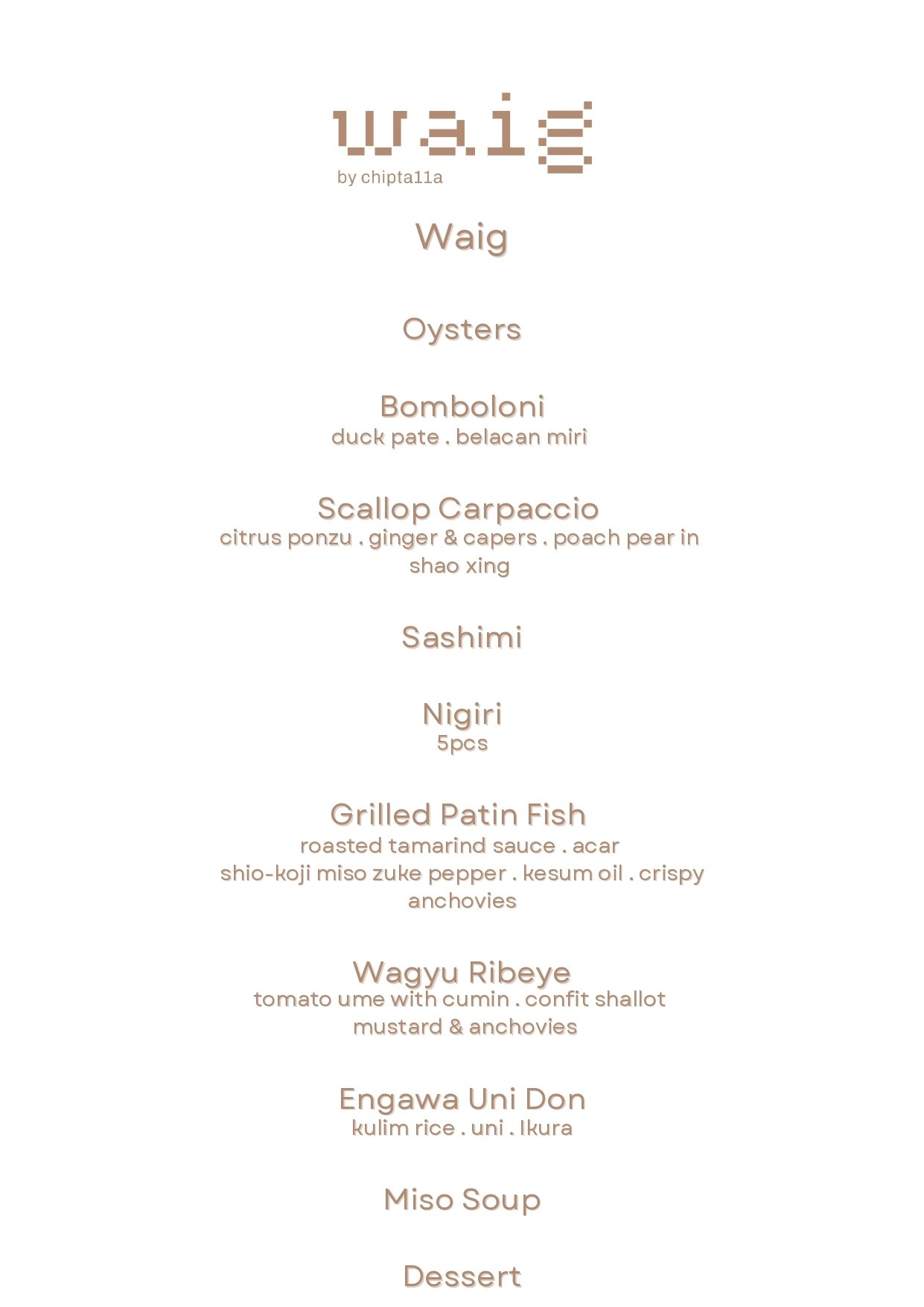 waig
by chipta11a

Waig

Oysters

Bomboloni
duck pate . belacan miri

Scallop Carpaccio
citrus ponzu . ginger & capers . poach pear in shao xing

Sashimi

Nigiri
5pcs

Grilled Patin Fish
roasted tamarind sauce . acar
shio-koji miso zuke pepper . kesum oil . crispy anchovies

Wagyu Ribeye
tomato ume with cumin . confit shallot
mustard & anchovies

Engawa Uni Don
kulim rice . uni . Ikura

Miso Soup

Dessert